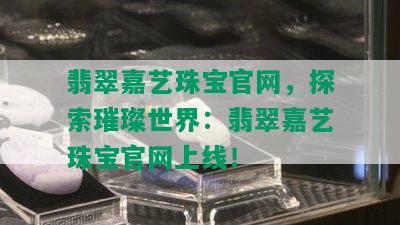 翡翠嘉艺珠宝官网，探索璀璨世界：翡翠嘉艺珠宝官网上线！